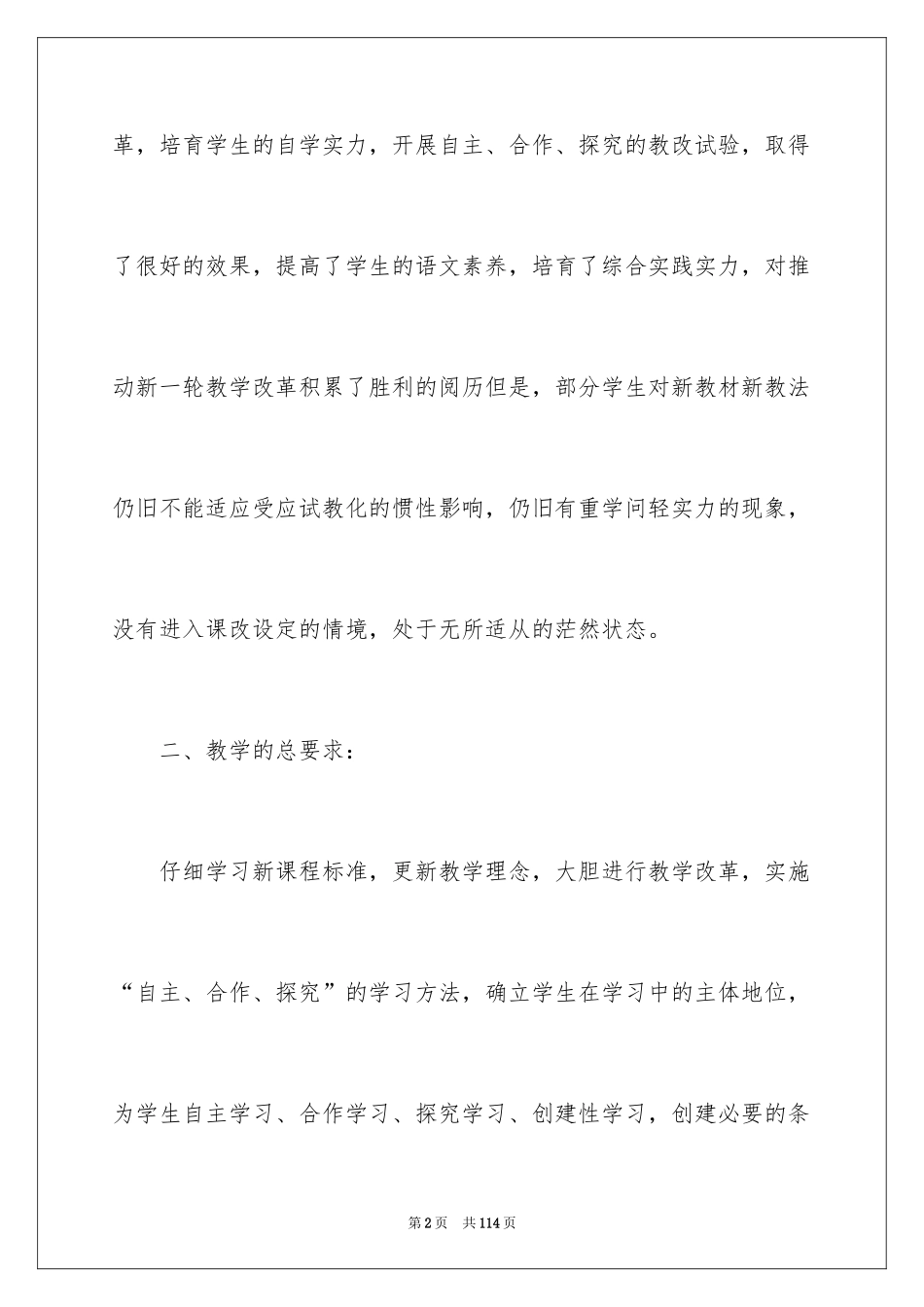 革，培育学生的自学实力，开展自主、合作、探究的教改试验，取得了很好的效果，提高了学生的语文素养，培育了综合实践实力，对推动新一轮教学改革积累了胜利的阅历但是，部分学生对新教材新教法仍旧不能适应受应试教化的惯性影响，仍旧有重学问轻实力的现象，没有进入课改设定的情境，处于无所适从的茫然状态。

二、教学的总要求：

仔细学习新课程标准，更新教学理念，大胆进行教学改革，实施“自主、合作、探究”的学习方法，确立学生在学习中的主体地位，为学生自主学习、合作学习、探究学习、创建性学习，创建必要的条

第2页　共114页